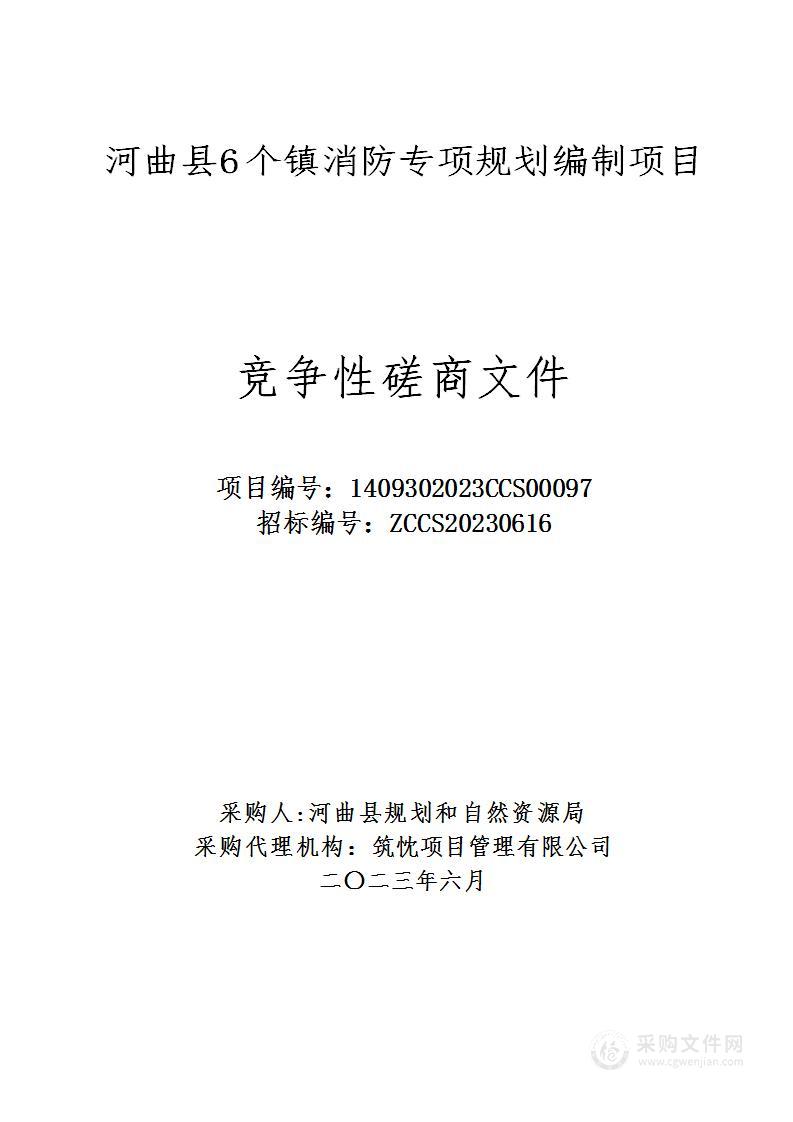 河曲县6个镇消防专项规划编制项目

竞争性磋商文件

项目编号：1409302023CCS00097
招标编号：ZCCS20230616

采购人:河曲县规划和自然资源局
采购代理机构：筑忱项目管理有限公司
二〇二三年六月

采购文件网
www.cgwenjian.com